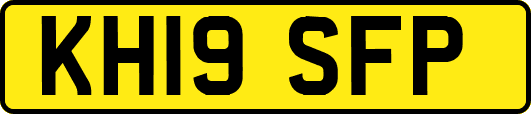 KH19 SFP